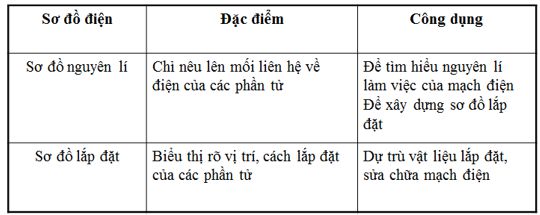 | Sơ đồ điện | Đặc điểm | Công dụng |
|---|---|---|
| Sơ đồ nguyên lí | Chỉ nêu lên mối liên hệ về điện của các phần tử | Để tìm hiểu nguyên lí làm việc của mạch điện Để xây dựng sơ đồ lắp đặt |
| Sơ đồ lắp đặt | Biểu thị rõ vị trí, cách lắp đặt của các phần tử | Dự trù vật liệu lắp đặt, sửa chữa mạch điện |